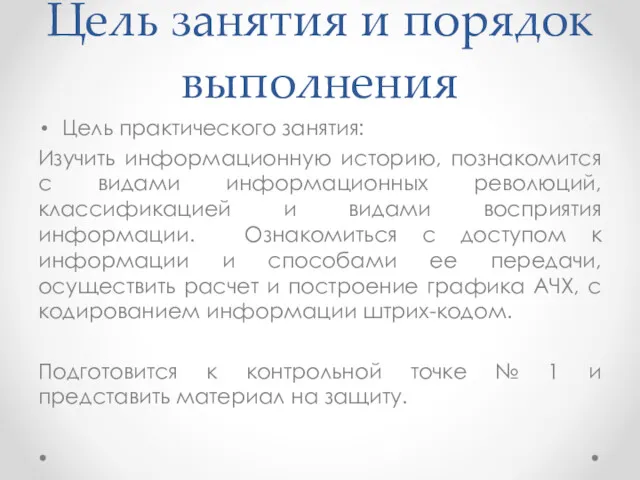 Цель занятия и порядок выполнения

• Цель практического занятия:

Изучить информационную историю, познакомится с видами информационных революций, классификацией и видами восприятия информации. Ознакомиться с доступом к информации и способами ее передачи, осуществить расчет и построение графика АЧХ, с кодированием информации штрих-кодом.

Подготовится к контрольной точке № 1 и представить материал на защиту.